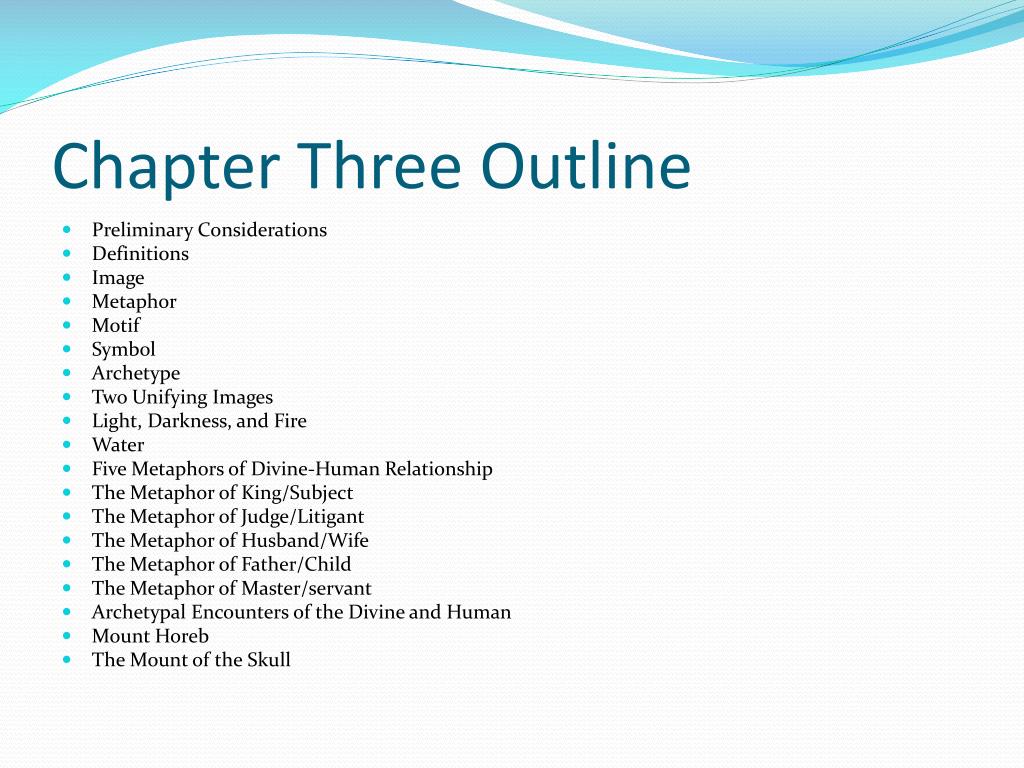 Chapter Three Outline

- Preliminary Considerations
- Definitions
- Image
- Metaphor
- Motif
- Symbol
- Archetype
- Two Unifying Images
- Light, Darkness, and Fire
- Water
- Five Metaphors of Divine-Human Relationship
- The Metaphor of King/Subject
- The Metaphor of Judge/Litigant
- The Metaphor of Husband/Wife
- The Metaphor of Father/Child
- The Metaphor of Master/servant
- Archetypal Encounters of the Divine and Human
- Mount Horeb
- The Mount of the Skull